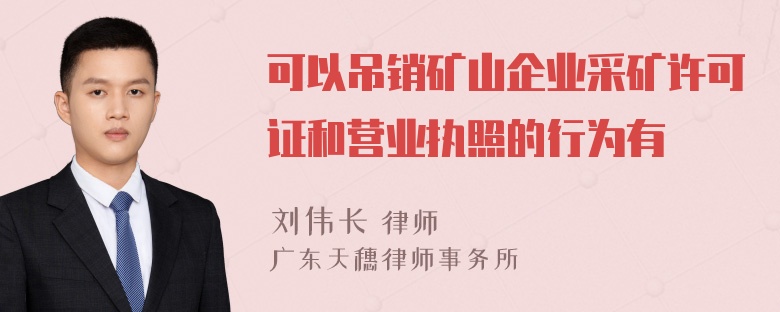 可以吊销矿山企业采矿许可证和营业执照的行为有

刘伟长 律师
广东天穗律师事务所